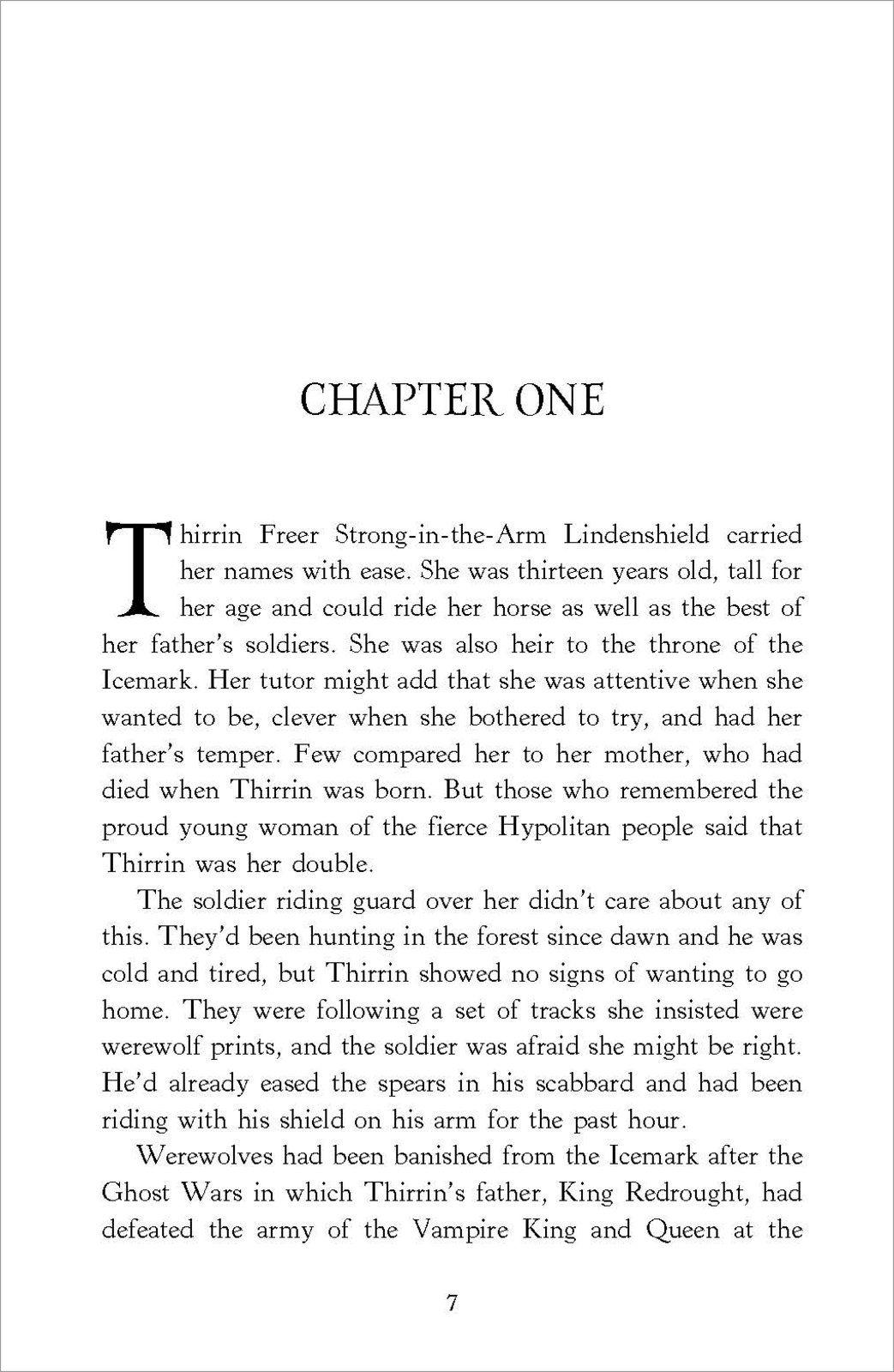 CHAPTER ONE

Thirrin Freer Strong-in-the-Arm Lindenshield carried her names with ease. She was thirteen years old, tall for her age and could ride her horse as well as the best of her father's soldiers. She was also heir to the throne of the Icemark. Her tutor might add that she was attentive when she wanted to be, clever when she bothered to try, and had her father's temper. Few compared her to her mother, who had died when Thirrin was born. But those who remembered the proud young woman of the fierce Hypolitan people said that Thirrin was her double.

The soldier riding guard over her didn't care about any of this. They'd been hunting in the forest since dawn and he was cold and tired, but Thirrin showed no signs of wanting to go home. They were following a set of tracks she insisted were werewolf prints, and the soldier was afraid she might be right. He'd already eased the spears in his scabbard and had been riding with his shield on his arm for the past hour.

Werewolves had been banished from the Icemark after the Ghost Wars in which Thirrin's father, King Redrought, had defeated the army of the Vampire King and Queen at the

7